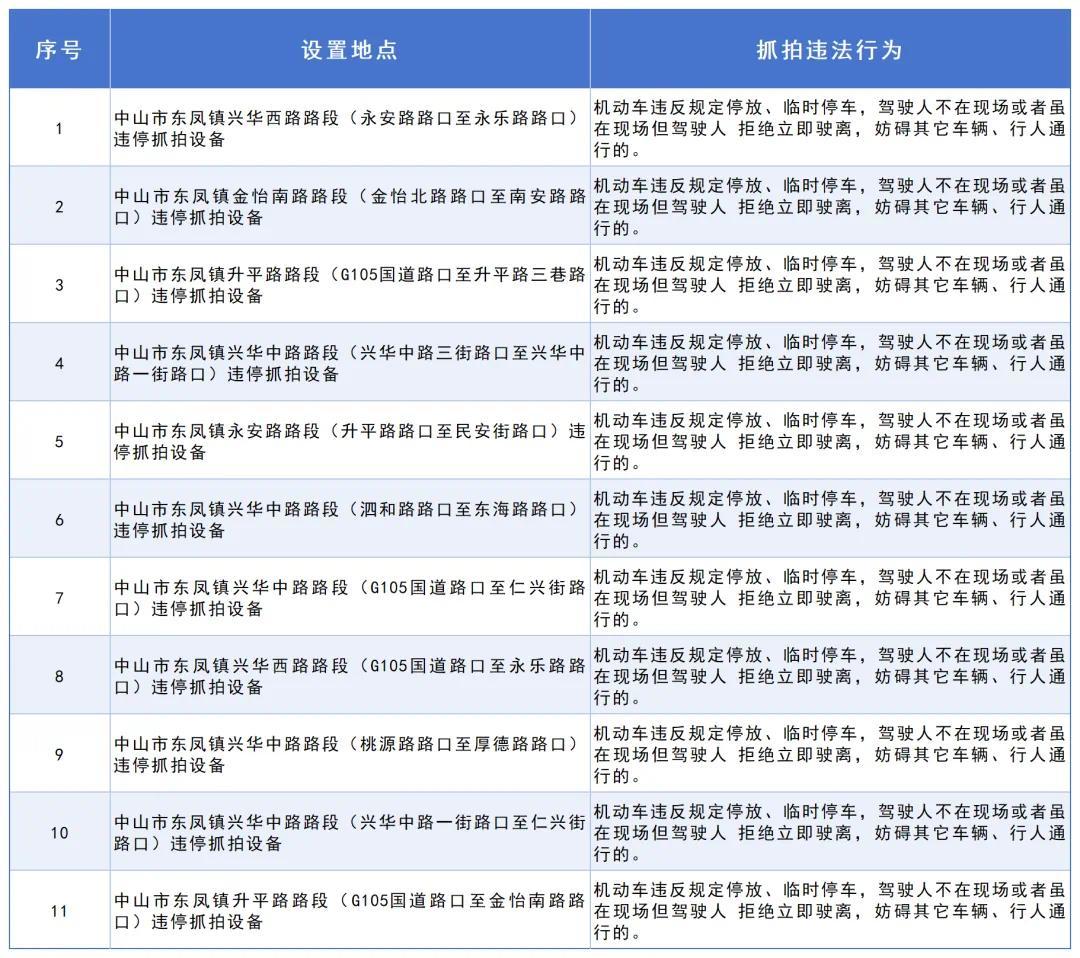 | 序号 | 设置地点 | 抓拍违法行为 |
|---|---|---|
| 1 | 中山市东凤镇兴华西路路段（永安路路口至永乐路路口）违停抓拍设备 | 机动车违反规定停放、临时停车，驾驶人不在现场或者虽在现场但驾驶人 拒绝立即驶离，妨碍其它车辆、行人通行的。 |
| 2 | 中山市东凤镇金怡南路路段（金怡北路路口至南安路路口）违停抓拍设备 | 机动车违反规定停放、临时停车，驾驶人不在现场或者虽在现场但驾驶人 拒绝立即驶离，妨碍其它车辆、行人通行的。 |
| 3 | 中山市东凤镇升平路路段（G105国道路口至升平路三巷路口）违停抓拍设备 | 机动车违反规定停放、临时停车，驾驶人不在现场或者虽在现场但驾驶人 拒绝立即驶离，妨碍其它车辆、行人通行的。 |
| 4 | 中山市东凤镇兴华中路路段（兴华中路三街路口至兴华中路一街路口）违停抓拍设备 | 机动车违反规定停放、临时停车，驾驶人不在现场或者虽在现场但驾驶人 拒绝立即驶离，妨碍其它车辆、行人通行的。 |
| 5 | 中山市东凤镇永安路路段（升平路路口至民安街路口）违停抓拍设备 | 机动车违反规定停放、临时停车，驾驶人不在现场或者虽在现场但驾驶人 拒绝立即驶离，妨碍其它车辆、行人通行的。 |
| 6 | 中山市东凤镇兴华中路路段（泗和路路口至东海路路口）违停抓拍设备 | 机动车违反规定停放、临时停车，驾驶人不在现场或者虽在现场但驾驶人 拒绝立即驶离，妨碍其它车辆、行人通行的。 |
| 7 | 中山市东凤镇兴华中路路段（G105国道路口至仁兴街路口）违停抓拍设备 | 机动车违反规定停放、临时停车，驾驶人不在现场或者虽在现场但驾驶人 拒绝立即驶离，妨碍其它车辆、行人通行的。 |
| 8 | 中山市东凤镇兴华西路路段（G105国道路口至永乐路路口）违停抓拍设备 | 机动车违反规定停放、临时停车，驾驶人不在现场或者虽在现场但驾驶人 拒绝立即驶离，妨碍其它车辆、行人通行的。 |
| 9 | 中山市东凤镇兴华中路路段（桃源路路口至厚德路路口）违停抓拍设备 | 机动车违反规定停放、临时停车，驾驶人不在现场或者虽在现场但驾驶人 拒绝立即驶离，妨碍其它车辆、行人通行的。 |
| 10 | 中山市东凤镇兴华中路路段（兴华中路一街路口至仁兴街路口）违停抓拍设备 | 机动车违反规定停放、临时停车，驾驶人不在现场或者虽在现场但驾驶人 拒绝立即驶离，妨碍其它车辆、行人通行的。 |
| 11 | 中山市东凤镇升平路路段（G105国道路口至金怡南路路口）违停抓拍设备 | 机动车违反规定停放、临时停车，驾驶人不在现场或者虽在现场但驾驶人 拒绝立即驶离，妨碍其它车辆、行人通行的。 |